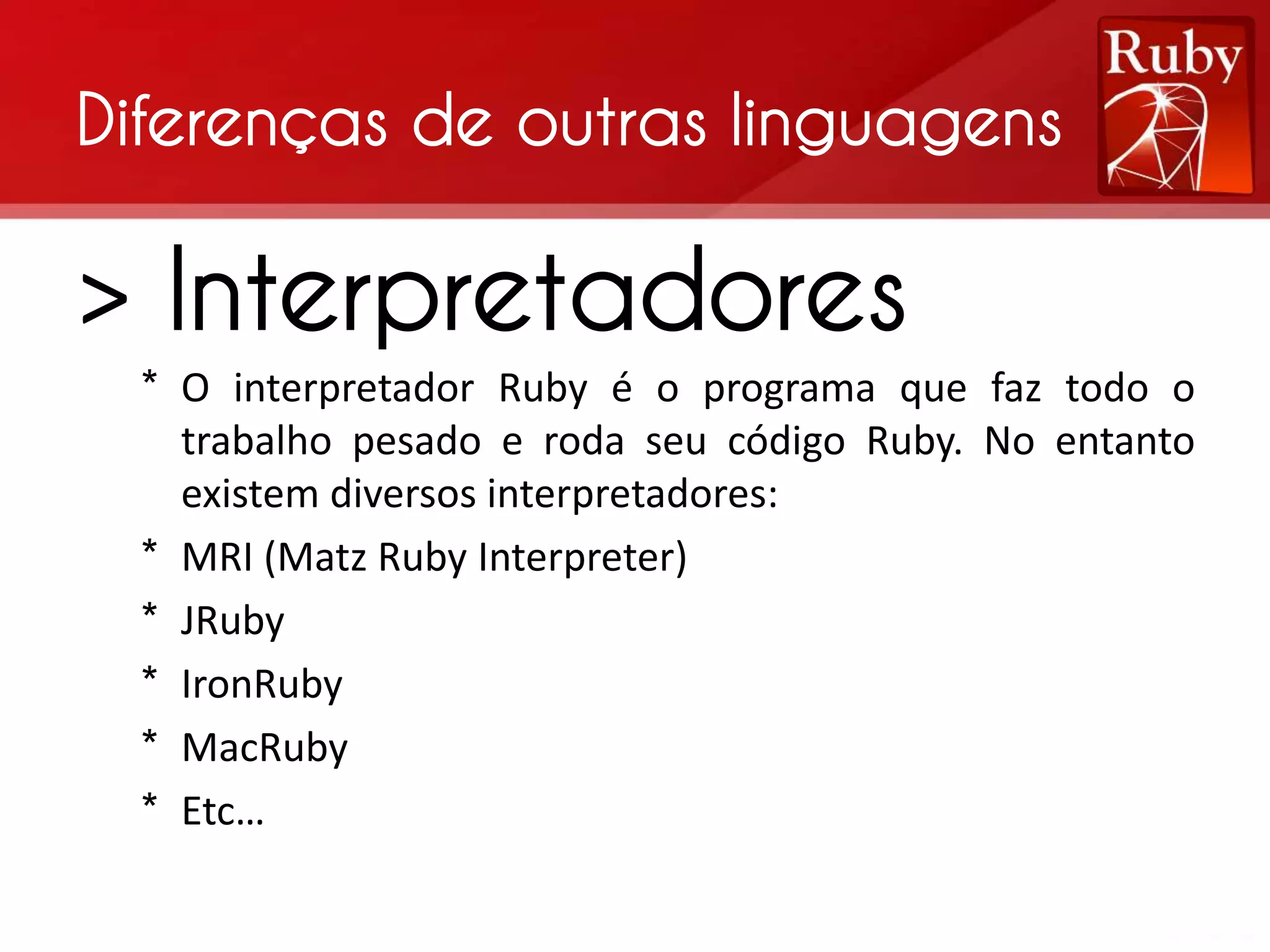 Diferenças de outras linguagens

Ruby

> Interpretadores

* O interpretador Ruby é o programa que faz todo o trabalho pesado e roda seu código Ruby. No entanto existem diversos interpretadores:

* MRI (Matz Ruby Interpreter)

* JRuby

* IronRuby

* MacRuby

* Etc...